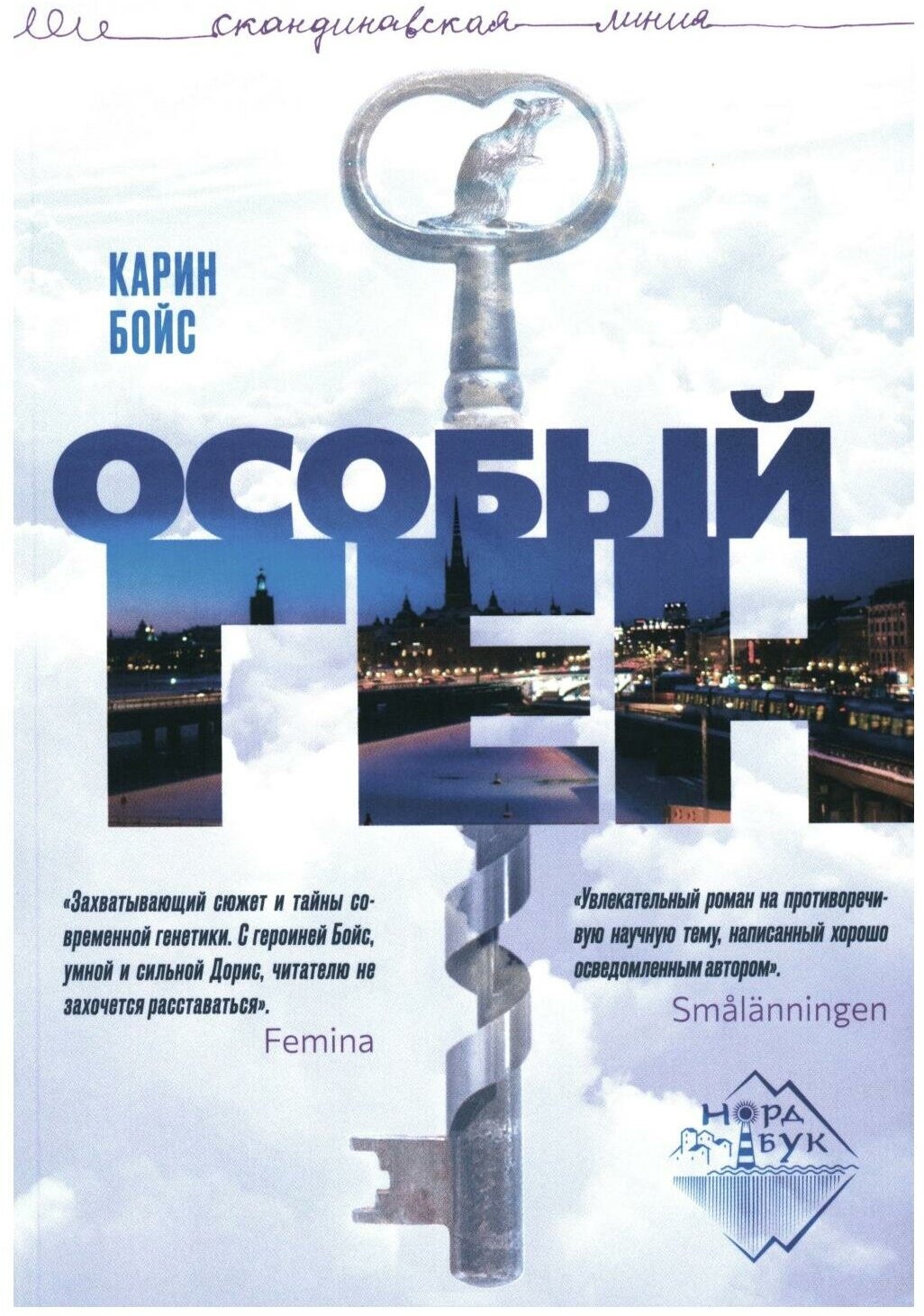 скандинавская линия

КАРИН
БОЙС

ОСОБЫЙ
ГЕН

«Захватывающий сюжет и тайны современной генетики. С героиней Бойс, умной и сильной Дорис, читателю не захочется расставаться».
Femina

«Увлекательный роман на противоречивую научную тему, написанный хорошо осведомленным автором».
Smålänningen

НОРД
БУК